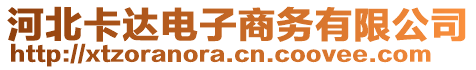 河北卡达电子商务有限公司
http://xtzoranora.cn.coovee.com